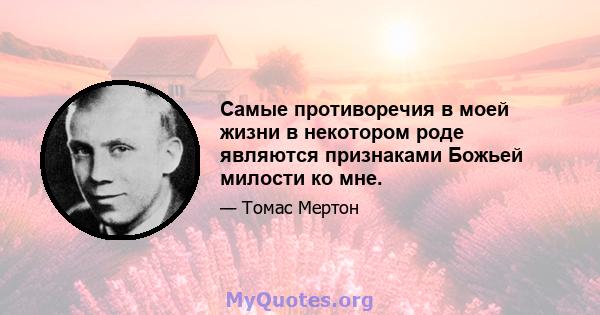 Самые противоречия в моей жизни в некотором роде являются признаками Божьей милости ко мне.

— Томас Мертон

MyQuotes.org